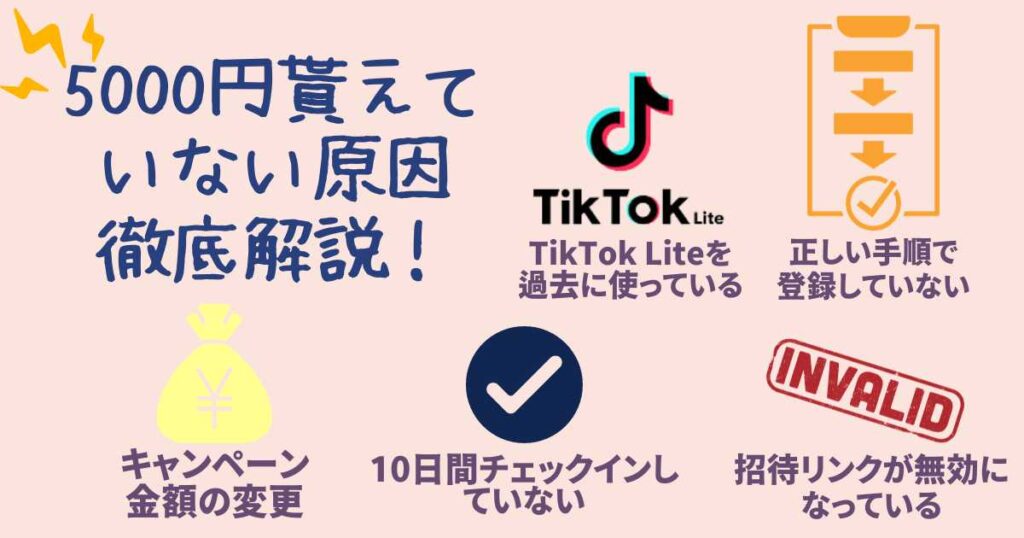 5000円貰えていない原因徹底解説！

TikTok Lite

TikTok Liteを過去に使っている

正しい手順で登録していない

¥

キャンペーン金額の変更

10日間チェックインしていない

INVALID

招待リンクが無効になっている